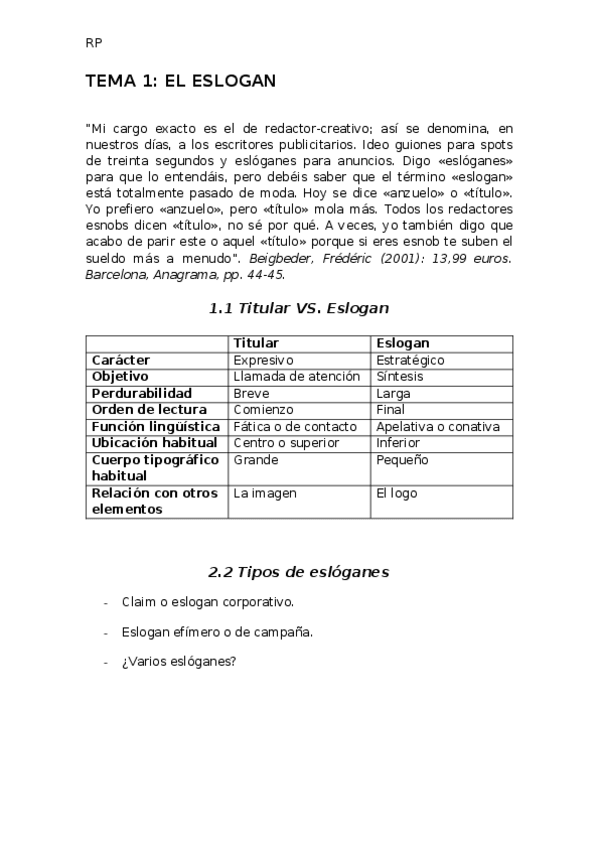 RP

TEMA 1: EL ESLOGAN

"Mi cargo exacto es el de redactor-creativo; así se denomina, en nuestros días, a los escritores publicitarios. Ideo guiones para spots de treinta segundos y eslóganes para anuncios. Digo «eslóganes» para que lo entendáis, pero debéis saber que el término «eslogan» está totalmente pasado de moda. Hoy se dice «anzuelo» o «título». Yo prefiero «anzuelo», pero «título» mola más. Todos los redactores esnobs dicen «título», no sé por qué. A veces, yo también digo que acabo de parir este o aquel «título» porque si eres esnob te suben el sueldo más a menudo". Beigbeder, Frédéric (2001): 13,99 euros. Barcelona, Anagrama, pp. 44-45.

1.1 Titular VS. Eslogan

| | Titular | Eslogan |
|---|---|---|
| Carácter | Expresivo | Estratégico |
| Objetivo | Llamada de atención | Síntesis |
| Perdurabilidad | Breve | Larga |
| Orden de lectura | Comienzo | Final |
| Función lingüística | Fática o de contacto | Apelativa o conativa |
| Ubicación habitual | Centro o superior | Inferior |
| Cuerpo tipográfico habitual | Grande | Pequeño |
| Relación con otros elementos | La imagen | El logo |

2.2 Tipos de eslóganes

- Claim o eslogan corporativo.

- Eslogan efímero o de campaña.

- ¿Varios eslóganes?